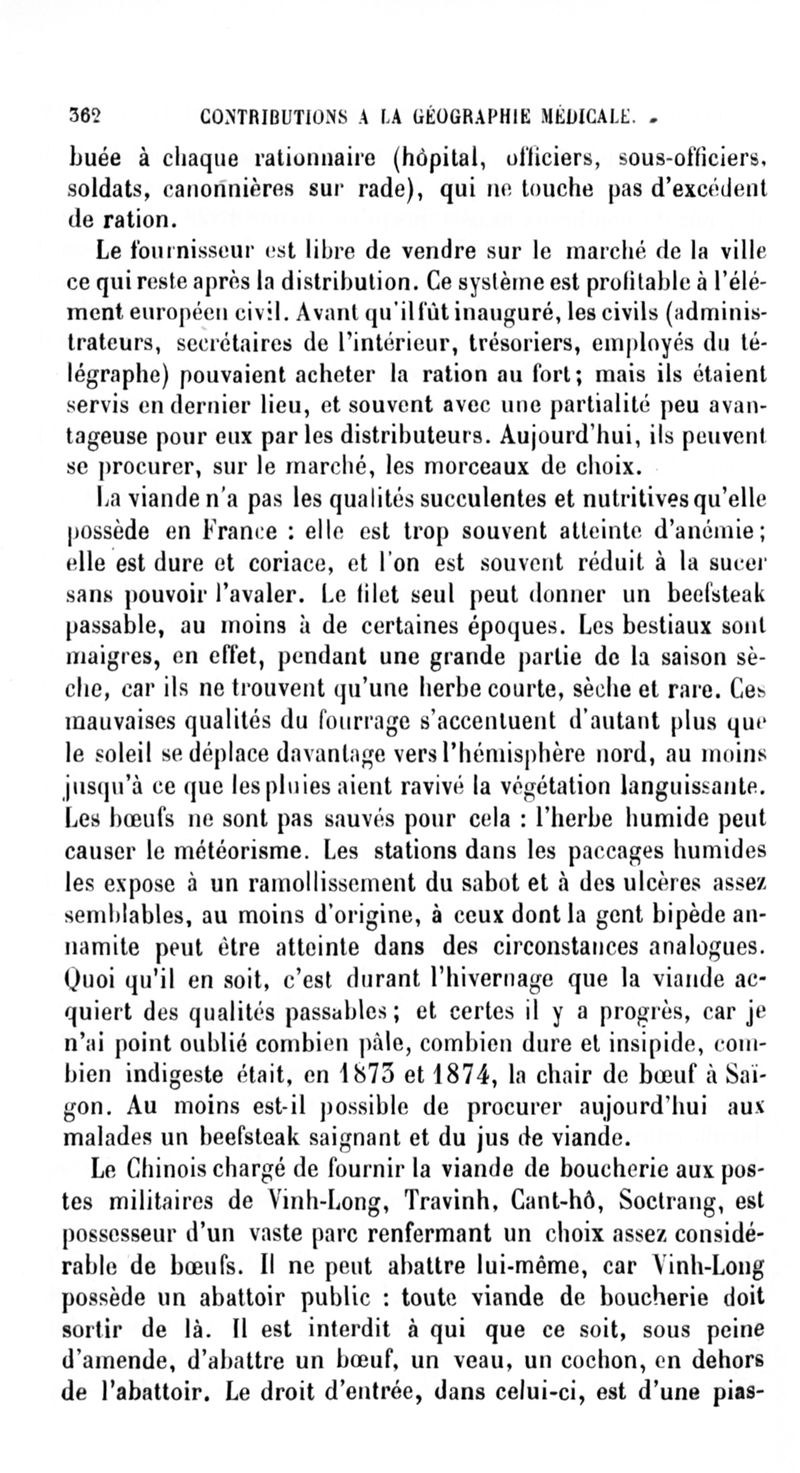 362 CONTRIBUTIONS A LA GÉOGRAPHIE MÉDICALE.

buée à chaque rationnaire (hôpital, officiers, sous-officiers, soldats, canonnières sur rade), qui ne touche pas d'excédent de ration.

Le fournisseur est libre de vendre sur le marché de la ville ce qui reste après la distribution. Ce système est profitable à l'élément européen civil. Avant qu'il fût inauguré, les civils (administrateurs, secrétaires de l'intérieur, trésoriers, employés du télégraphe) pouvaient acheter la ration au fort; mais ils étaient servis en dernier lieu, et souvent avec une partialité peu avantageuse pour eux par les distributeurs. Aujourd'hui, ils peuvent se procurer, sur le marché, les morceaux de choix.

La viande n'a pas les qualités succulentes et nutritives qu'elle possède en France : elle est trop souvent atteinte d'anémie; elle est dure et coriace, et l'on est souvent réduit à la sucer sans pouvoir l'avaler. Le filet seul peut donner un beefsteak passable, au moins à de certaines époques. Les bestiaux sont maigres, en effet, pendant une grande partie de la saison sèche, car ils ne trouvent qu'une herbe courte, sèche et rare. Ces mauvaises qualités du fourrage s'accentuent d'autant plus que le soleil se déplace davantage vers l'hémisphère nord, au moins jusqu'à ce que les pluies aient ravivé la végétation languissante. Les bœufs ne sont pas sauvés pour cela : l'herbe humide peut causer le météorisme. Les stations dans les paccages humides les expose à un ramollissement du sabot et à des ulcères assez semblables, au moins d'origine, à ceux dont la gent bipède annamite peut être atteinte dans des circonstances analogues. Quoi qu'il en soit, c'est durant l'hivernage que la viande acquiert des qualités passables; et certes il y a progrès, car je n'ai point oublié combien pâle, combien dure et insipide, combien indigeste était, en 1873 et 1874, la chair de bœuf à Saïgon. Au moins est-il possible de procurer aujourd'hui aux malades un beefsteak saignant et du jus de viande.

Le Chinois chargé de fournir la viande de boucherie aux postes militaires de Vinh-Long, Travinh, Cant-hô, Soctrang, est possesseur d'un vaste parc renfermant un choix assez considérable de bœufs. Il ne peut abattre lui-même, car Vinh-Long possède un abattoir public : toute viande de boucherie doit sortir de là. Il est interdit à qui que ce soit, sous peine d'amende, d'abattre un bœuf, un veau, un cochon, en dehors de l'abattoir. Le droit d'entrée, dans celui-ci, est d'une pias-